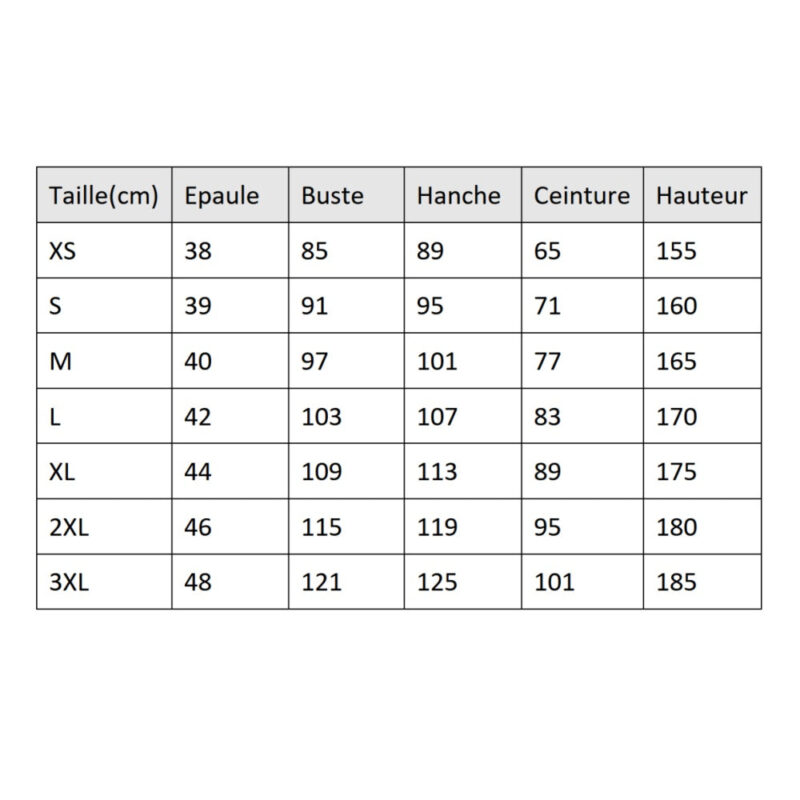 | Taille(cm) | Epaule | Buste | Hanche | Ceinture | Hauteur |
|---|---|---|---|---|---|
| XS | 38 | 85 | 89 | 65 | 155 |
| S | 39 | 91 | 95 | 71 | 160 |
| M | 40 | 97 | 101 | 77 | 165 |
| L | 42 | 103 | 107 | 83 | 170 |
| XL | 44 | 109 | 113 | 89 | 175 |
| 2XL | 46 | 115 | 119 | 95 | 180 |
| 3XL | 48 | 121 | 125 | 101 | 185 |